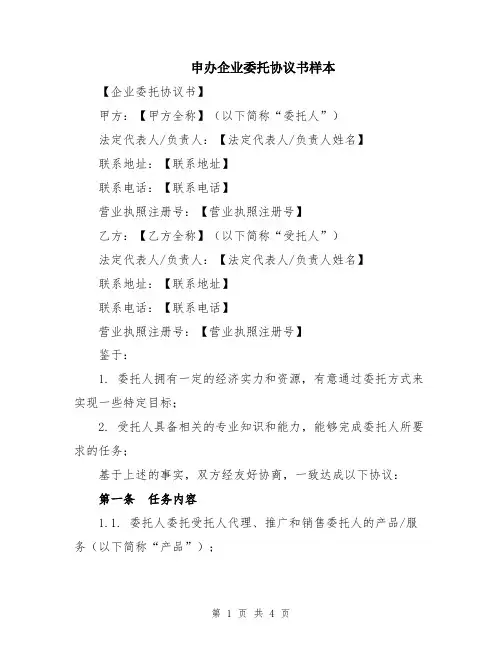 申办企业委托协议书样本

【企业委托协议书】

甲方：【甲方全称】（以下简称“委托人”）

法定代表人/负责人：【法定代表人/负责人姓名】

联系地址：【联系地址】

联系电话：【联系电话】

营业执照注册号：【营业执照注册号】

乙方：【乙方全称】（以下简称“受托人”）

法定代表人/负责人：【法定代表人/负责人姓名】

联系地址：【联系地址】

联系电话：【联系电话】

营业执照注册号：【营业执照注册号】

鉴于：

1. 委托人拥有一定的经济实力和资源，有意通过委托方式来实现一些特定目标；

2. 受托人具备相关的专业知识和能力，能够完成委托人所要求的任务；

基于上述的事实，双方经友好协商，一致达成以下协议：

第一条 任务内容

1.1. 委托人委托受托人代理、推广和销售委托人的产品/服务（以下简称“产品”）；

第 1 页 共 4 页